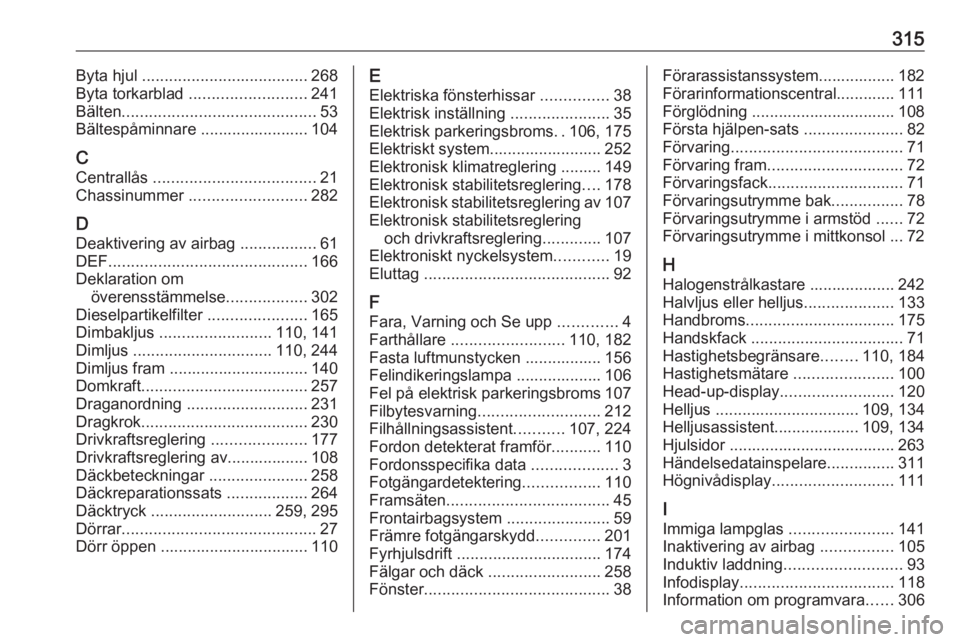 315

Byta hjul ..................................... 268
Byta torkarblad .......................... 241
Bälten........................................... 53
Bältespåminnare ........................ 104

C
Centrallås .................................... 21
Chassinummer .......................... 282

D
Deaktivering av airbag ................. 61
DEF............................................ 166
Deklaration om överensstämmelse.................. 302
Dieselpartikelfilter ...................... 165
Dimbakljus ......................... 110, 141
Dimljus ............................... 110, 244
Dimljus fram ............................... 140
Domkraft..................................... 257
Draganordning ........................... 231
Dragkrok..................................... 230
Drivkraftsreglering ..................... 177
Drivkraftsreglering av.................. 108
Däckbeteckningar ...................... 258
Däckreparationssats .................. 264
Däcktryck ........................... 259, 295
Dörrar........................................... 27
Dörr öppen ................................. 110

E
Elektriska fönsterhissar ............... 38
Elektrisk inställning ...................... 35
Elektrisk parkeringsbroms. . 106, 175
Elektriskt system......................... 252
Elektronisk klimatreglering ......... 149
Elektronisk stabilitetsreglering.... 178
Elektronisk stabilitetsreglering av 107
Elektronisk stabilitetsreglering och drivkraftsreglering............. 107
Elektroniskt nyckelsystem............ 19
Eluttag ......................................... 92

F
Fara, Varning och Se upp ............. 4
Farthållare ......................... 110, 182
Fasta luftmunstycken ................. 156
Felindikeringslampa ................... 106
Fel på elektrisk parkeringsbroms 107
Filbytesvarning........................... 212
Filhållningsassistent........... 107, 224
Fordon detekterat framför........... 110
Fordonsspecifika data ................... 3
Fotgängardetektering................. 110
Framsäten.................................... 45
Frontairbagsystem ....................... 59
Främre fotgängarskydd.............. 201
Fyrhjulsdrift ................................ 174
Fälgar och däck ......................... 258
Fönster......................................... 38

Förarassistanssystem................. 182
Förarinformationscentral............. 111
Förglödning ................................ 108
Första hjälpen-sats ...................... 82
Förvaring...................................... 71
Förvaring fram.............................. 72
Förvaringsfack.............................. 71
Förvaringsutrymme bak................ 78
Förvaringsutrymme i armstöd ...... 72
Förvaringsutrymme i mittkonsol ... 72

H
Halogenstrålkastare ................... 242
Halvljus eller helljus.................... 133
Handbroms................................. 175
Handskfack .................................. 71
Hastighetsbegränsare........ 110, 184
Hastighetsmätare ...................... 100
Head-up-display......................... 120
Helljus ................................ 109, 134
Helljusassistent................... 109, 134
Hjulsidor ..................................... 263
Händelsedatainspelare............... 311
Högnivådisplay........................... 111

I
Immiga lampglas ....................... 141
Inaktivering av airbag ................ 105
Induktiv laddning.......................... 93
Infodisplay.................................. 118
Information om programvara...... 306

carmanualsonline.info